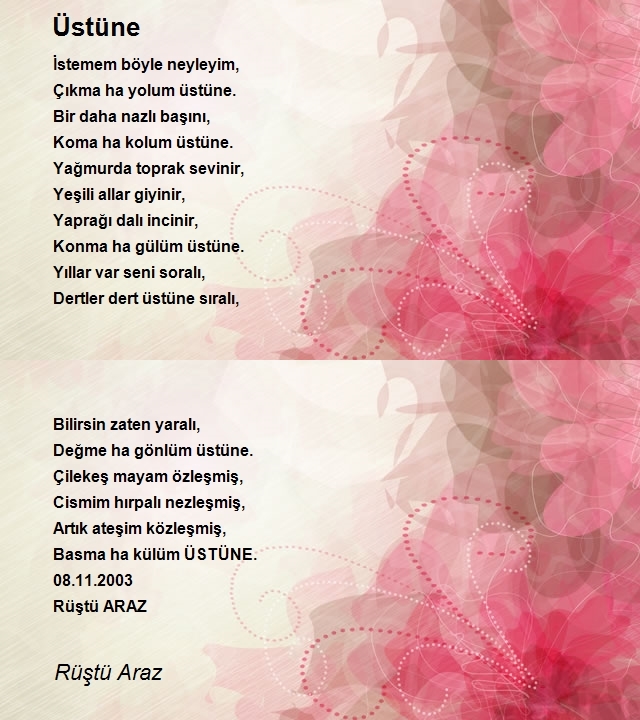 Üstüne

İstemem böyle neyleyim,
Çıkma ha yolum üstüne.
Bir daha nazlı başını,
Koma ha kolum üstüne.
Yağmurda toprak sevinir,
Yeşili allar giyinir,
Yaprağı dalı incinir,
Konma ha gülüm üstüne.
Yıllar var seni soralı,
Dertler dert üstüne sıralı,

Bilirsin zaten yaralı,
Değme ha gönlüm üstüne.
Çilekeş mayam özleşmiş,
Cismim hırpalı nezleşmiş,
Artık ateşim közleşmiş,
Basma ha külüm ÜSTÜNE.
08.11.2003
Rüştü ARAZ

Rüştü Araz